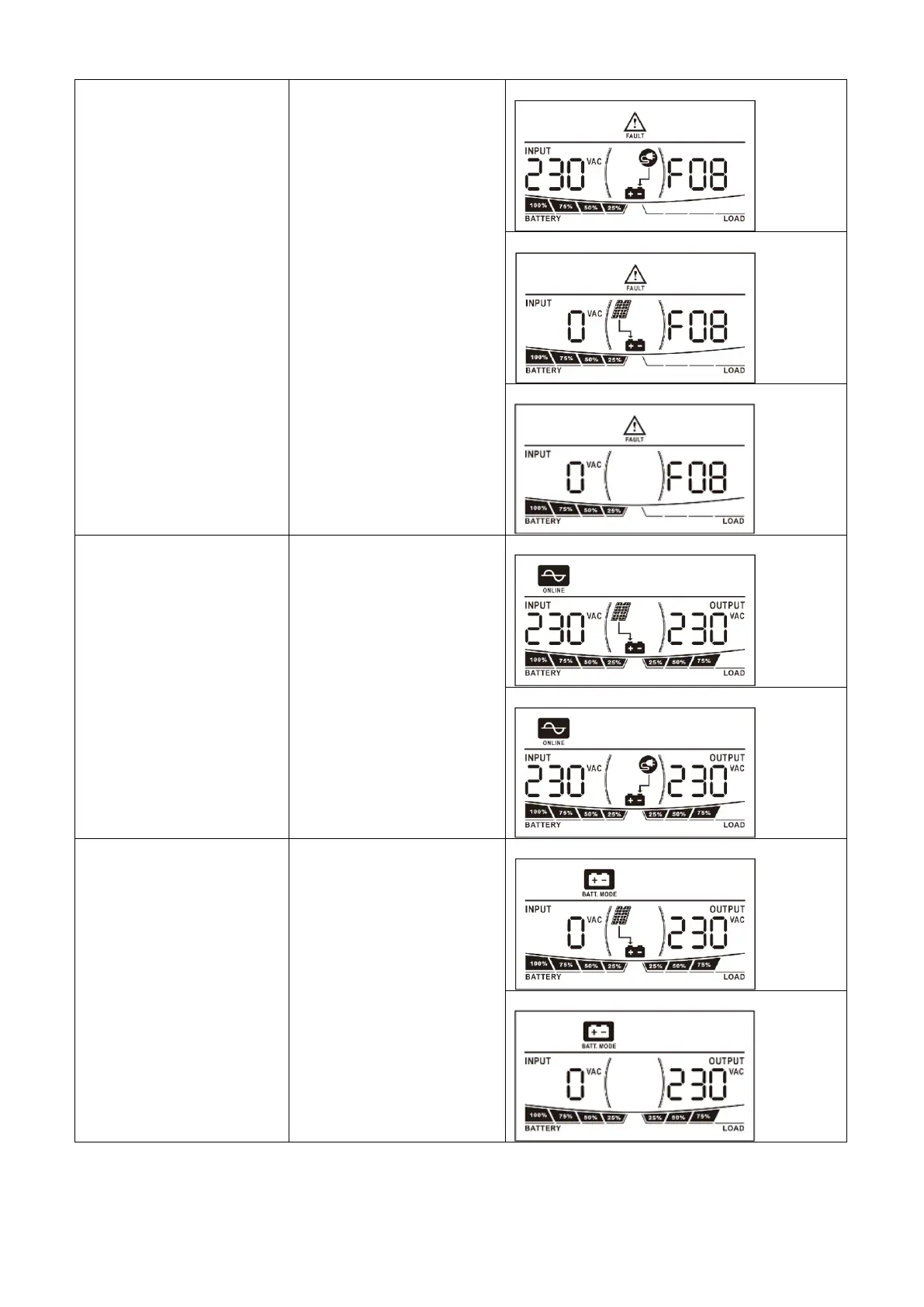 FAULT
INPUT
230 VAC
F08
100% 75% 50% 25%
BATTERY
LOAD

FAULT
INPUT
0 VAC
F08
100% 75% 50% 25%
BATTERY
LOAD

FAULT
INPUT
0 VAC
F08
100% 75% 50% 25%
BATTERY
LOAD

ONLINE
INPUT
230 VAC
OUTPUT
230 VAC
100% 75% 50% 25%
25% 50% 75%
BATTERY
LOAD

ONLINE
INPUT
230 VAC
OUTPUT
230 VAC
100% 75% 50% 25%
25% 50% 75%
BATTERY
LOAD

BATT. MODE
INPUT
0 VAC
OUTPUT
230 VAC
100% 75% 50% 25%
25% 50% 75%
BATTERY
LOAD

BATT. MODE
INPUT
0 VAC
OUTPUT
230 VAC
100% 75% 50% 25%
25% 50% 75%
BATTERY
LOAD